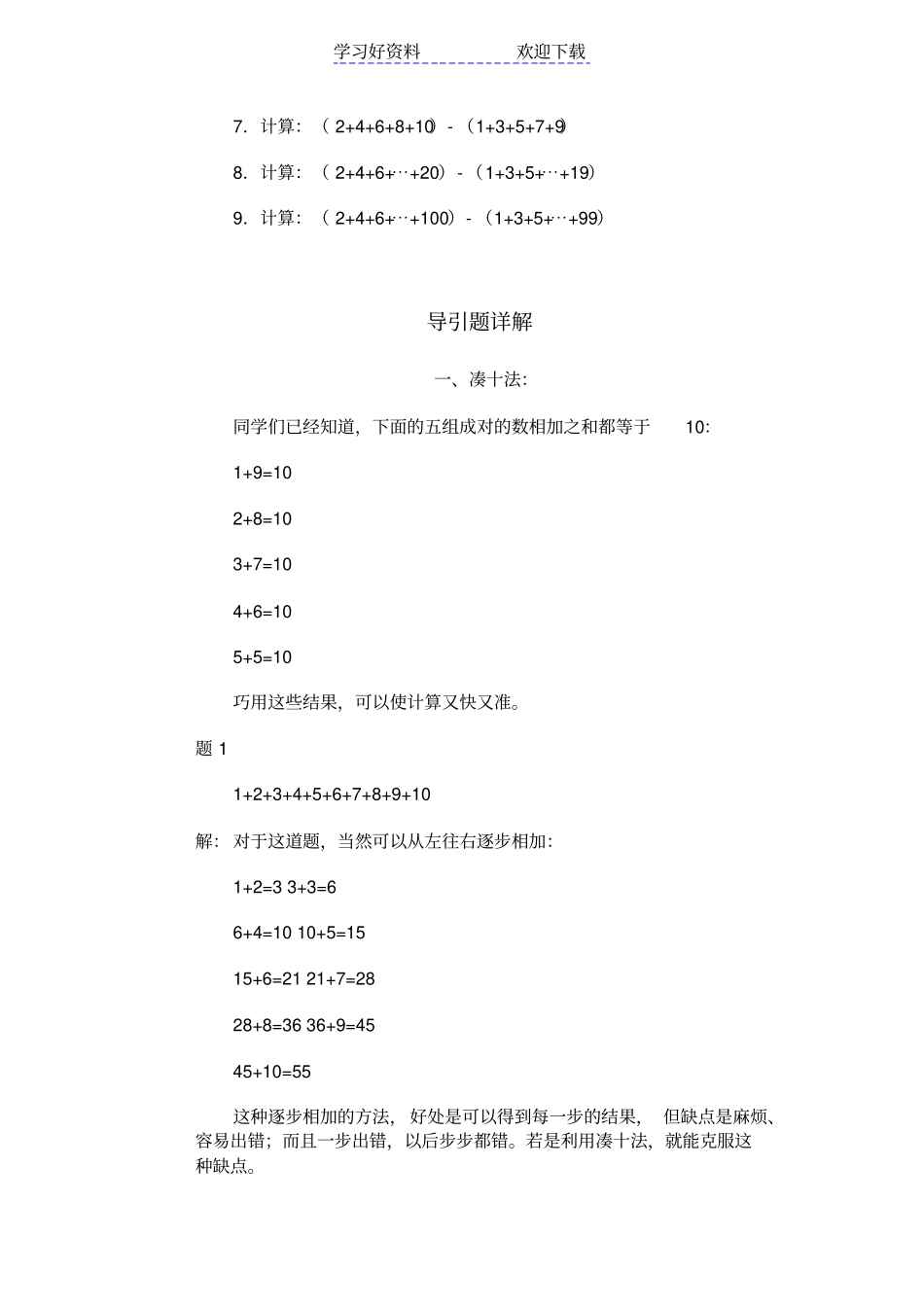 学习好资料　　　　欢迎下载

7. 计算：（2+4+6+8+10）-（1+3+5+7+9）

8. 计算：（2+4+6+…+20）-（1+3+5+…+19）

9. 计算：（2+4+6+…+100）-（1+3+5+…+99）

导引题详解

一、凑十法：

同学们已经知道，下面的五组成对的数相加之和都等于 10：

1+9=10

2+8=10

3+7=10

4+6=10

5+5=10

巧用这些结果，可以使计算又快又准。

题 1

1+2+3+4+5+6+7+8+9+10

解：对于这道题，当然可以从左往右逐步相加：

1+2=3 3+3=6

6+4=10 10+5=15

15+6=21 21+7=28

28+8=36 36+9=45

45+10=55

这种逐步相加的方法，好处是可以得到每一步的结果，但缺点是麻烦、容易出错；而且一步出错，以后步步都错。若是利用凑十法，就能克服这种缺点。